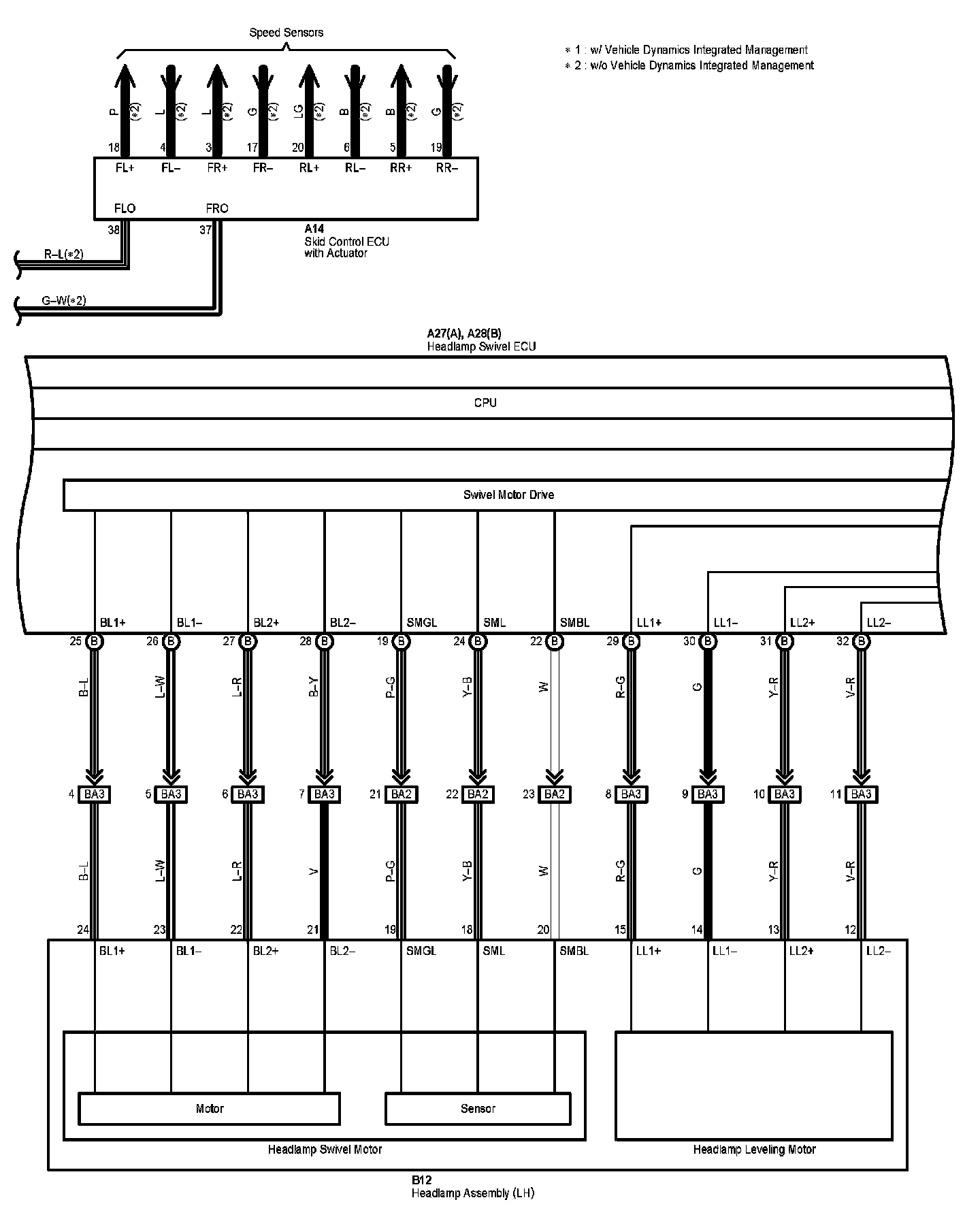 Speed Sensors

∗ 1 : w/ Vehicle Dynamics Integrated Management
∗ 2 : w/o Vehicle Dynamics Integrated Management

P (∗2) L (∗2) L (∗2) G (∗2) LG (∗2) B (∗2) B (∗2) G (∗2)

18 4 3 17 20 6 5 19

FL+ FL– FR+ FR– RL+ RL– RR+ RR–

FLO FRO

38 37

A14
Skid Control ECU
with Actuator

R–L(∗2)

G–W(∗2)

A27(A), A28(B)
Headlamp Swivel ECU

CPU

Swivel Motor Drive

BL1+ BL1– BL2+ BL2– SMGL SML SMBL LL1+ LL1– LL2+ LL2–

25 B 26 B 27 B 28 B 19 B 24 B 22 B 29 B 30 B 31 B 32 B

B–L L–W L–R B–Y P–G Y–B W R–G G Y–R V–R

4 BA3 5 BA3 6 BA3 7 BA3 21 BA2 22 BA2 23 BA2 8 BA3 9 BA3 10 BA3 11 BA3

B–L L–W L–R V P–G Y–B W R–G G Y–R V–R

24 23 22 21 19 18 20 15 14 13 12

BL1+ BL1– BL2+ BL2– SMGL SML SMBL LL1+ LL1– LL2+ LL2–

Motor

Sensor

Headlamp Swivel Motor

Headlamp Leveling Motor

B12
Headlamp Assembly (LH)